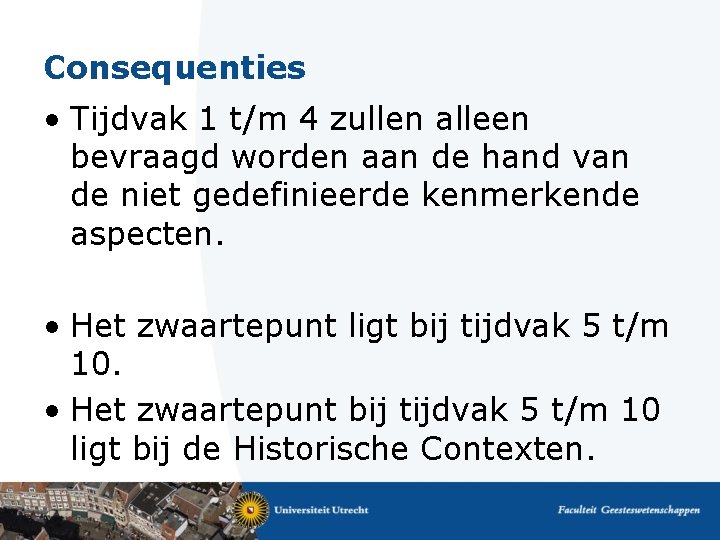 Consequenties

• Tijdvak 1 t/m 4 zullen alleen bevraagd worden aan de hand van de niet gedefinieerde kenmerkende aspecten.

• Het zwaartepunt ligt bij tijdvak 5 t/m 10.

• Het zwaartepunt bij tijdvak 5 t/m 10 ligt bij de Historische Contexten.

Universiteit Utrecht

Faculteit Geesteswetenschappen